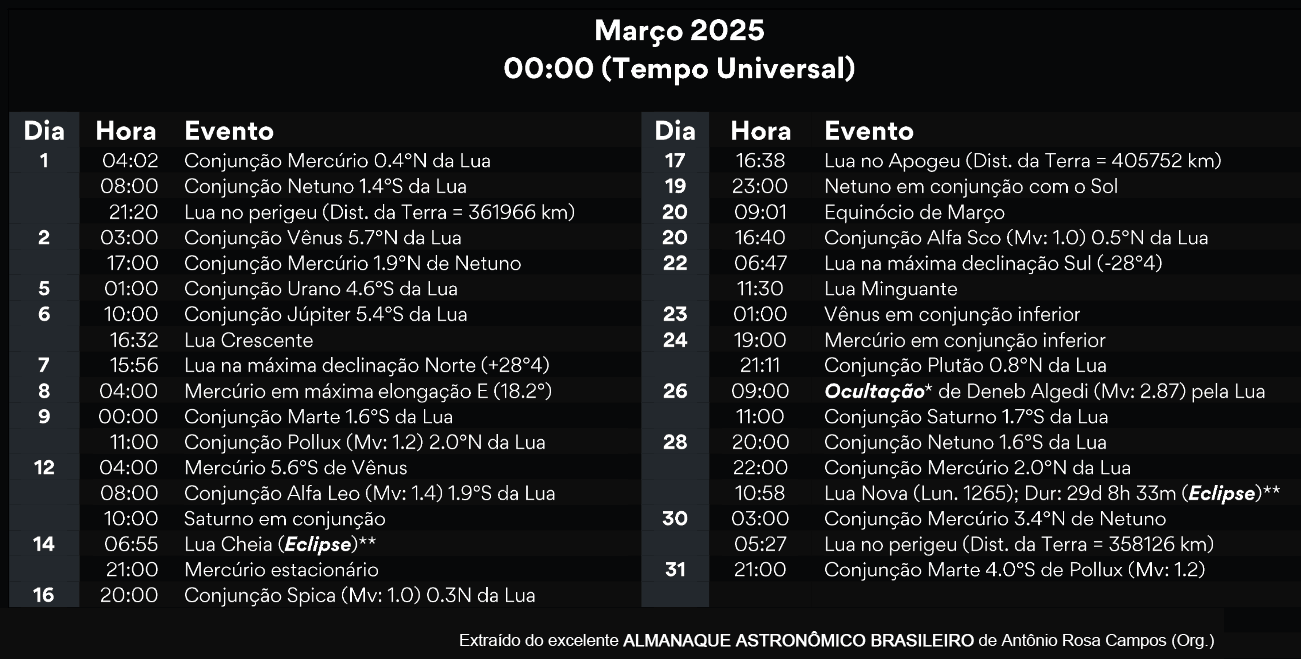 Março 2025
00:00 (Tempo Universal)

| Dia | Hora | Evento |
|---|---|---|
| 1 | 04:02 | Conjunção Mercúrio 0.4°N da Lua |
| | 08:00 | Conjunção Netuno 1.4°S da Lua |
| | 21:20 | Lua no perigeu (Dist. da Terra = 361966 km) |
| 2 | 03:00 | Conjunção Vênus 5.7°N da Lua |
| | 17:00 | Conjunção Mercúrio 1.9°N de Netuno |
| 5 | 01:00 | Conjunção Urano 4.6°S da Lua |
| 6 | 10:00 | Conjunção Júpiter 5.4°S da Lua |
| | 16:32 | Lua Crescente |
| 7 | 15:56 | Lua na máxima declinação Norte (+28°4) |
| 8 | 04:00 | Mercúrio em máxima elongação E (18.2°) |
| 9 | 00:00 | Conjunção Marte 1.6°S da Lua |
| | 11:00 | Conjunção Pollux (Mv: 1.2) 2.0°N da Lua |
| 12 | 04:00 | Mercúrio 5.6°S de Vênus |
| | 08:00 | Conjunção Alfa Leo (Mv: 1.4) 1.9°S da Lua |
| | 10:00 | Saturno em conjunção |
| 14 | 06:55 | Lua Cheia (Eclipse)** |
| | 21:00 | Mercúrio estacionário |
| 16 | 20:00 | Conjunção Spica (Mv: 1.0) 0.3N da Lua |

| Dia | Hora | Evento |
|---|---|---|
| 17 | 16:38 | Lua no Apogeu (Dist. da Terra = 405752 km) |
| 19 | 23:00 | Netuno em conjunção com o Sol |
| 20 | 09:01 | Equinócio de Março |
| 20 | 16:40 | Conjunção Alfa Sco (Mv: 1.0) 0.5°N da Lua |
| 22 | 06:47 | Lua na máxima declinação Sul (-28°4) |
| | 11:30 | Lua Minguante |
| 23 | 01:00 | Vênus em conjunção inferior |
| 24 | 19:00 | Mercúrio em conjunção inferior |
| | 21:11 | Conjunção Plutão 0.8°N da Lua |
| 26 | 09:00 | Ocultação* de Deneb Algedi (Mv: 2.87) pela Lua |
| | 11:00 | Conjunção Saturno 1.7°S da Lua |
| 28 | 20:00 | Conjunção Netuno 1.6°S da Lua |
| | 22:00 | Conjunção Mercúrio 2.0°N da Lua |
| | 10:58 | Lua Nova (Lun. 1265); Dur: 29d 8h 33m (Eclipse)** |
| 30 | 03:00 | Conjunção Mercúrio 3.4°N de Netuno |
| | 05:27 | Lua no perigeu (Dist. da Terra = 358126 km) |
| 31 | 21:00 | Conjunção Marte 4.0°S de Pollux (Mv: 1.2) |

Extraído do excelente ALMANAQUE ASTRONÔMICO BRASILEIRO de Antônio Rosa Campos (Org.)